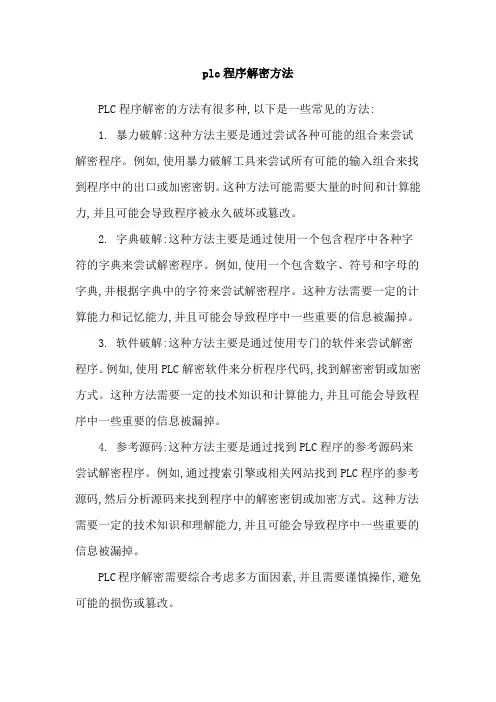 plc程序解密方法

PLC程序解密的方法有很多种,以下是一些常见的方法:

1. 暴力破解:这种方法主要是通过尝试各种可能的组合来尝试解密程序。例如,使用暴力破解工具来尝试所有可能的输入组合来找到程序中的出口或加密密钥。这种方法可能需要大量的时间和计算能力,并且可能会导致程序被永久破坏或篡改。

2. 字典破解:这种方法主要是通过使用一个包含程序中各种字符的字典来尝试解密程序。例如,使用一个包含数字、符号和字母的字典,并根据字典中的字符来尝试解密程序。这种方法需要一定的计算能力和记忆能力,并且可能会导致程序中一些重要的信息被漏掉。

3. 软件破解:这种方法主要是通过使用专门的软件来尝试解密程序。例如,使用PLC解密软件来分析程序代码,找到解密密钥或加密方式。这种方法需要一定的技术知识和计算能力,并且可能会导致程序中一些重要的信息被漏掉。

4. 参考源码:这种方法主要是通过找到PLC程序的参考源码来尝试解密程序。例如,通过搜索引擎或相关网站找到PLC程序的参考源码,然后分析源码来找到程序中的解密密钥或加密方式。这种方法需要一定的技术知识和理解能力,并且可能会导致程序中一些重要的信息被漏掉。

PLC程序解密需要综合考虑多方面因素,并且需要谨慎操作,避免可能的损伤或篡改。